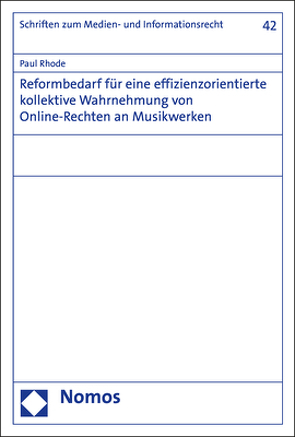 Schriften zum Medien- und Informationsrecht 42

Paul Rhode

Reformbedarf für eine effizienzorientierte kollektive Wahrnehmung von Online-Rechten an Musikwerken

Nomos